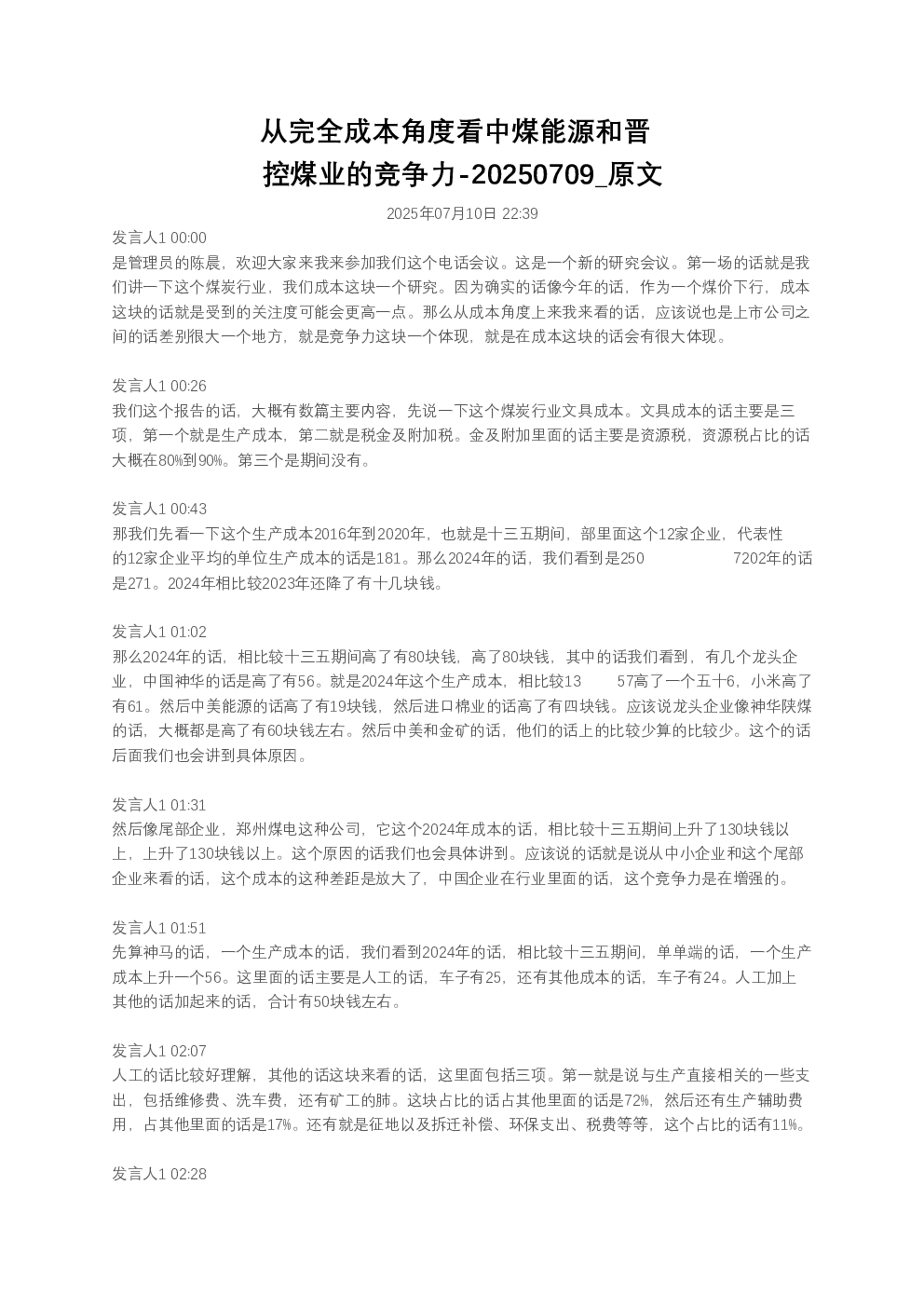 从完全成本角度看中煤能源和晋控煤业的竞争力-20250709_原文

2025年07月10日 22:39

发言人1 00:00
是管理员的陈晨，欢迎大家来我来参加我们这个电话会议。这是一个新的研究会议。第一场的话就是我们讲一下这个煤炭行业，我们成本这块一个研究。因为确实的话像今年的话，作为一个煤价下行，成本这块的话就是受到的关注度可能会更高一点。那么从成本角度上来我来看的话，应该说也是上市公司之间的话差别很大一个地方，就是竞争力这块一个体现，就是在成本这块的话会有很大体现。

发言人1 00:26
我们这个报告的话，大概有数篇主要内容，先说一下这个煤炭行业文具成本。文具成本的话主要是三项，第一个就是生产成本，第二就是税金及附加税。金及附加里面的话主要是资源税，资源税占比的话大概在80%到90%。第三个是期间没有。

发言人1 00:43
那我们先看一下这个生产成本2016年到2020年，也就是十三五期间，部里面这个12家企业，代表性的12家企业平均的单位生产成本的话是181。那么2024年的话，我们看到是250 7202年的话是271。2024年相比较2023年还降了有十几块钱。

发言人1 01:02
那么2024年的话，相比较十三五期间高了有80块钱，高了80块钱，其中的话我们看到，有几个龙头企业，中国神华的话是高了有56。就是2024年这个生产成本，相比较13 57高了一个五十6，小米高了有61。然后中美能源的话高了有19块钱，然后进口棉业的话高了有四块钱。应该说龙头企业像神华陕煤的话，大概都是高了有60块钱左右。然后中美和金矿的话，他们的话上的比较少算的比较少。这个的话后面我们也会讲到具体原因。

发言人1 01:31
然后像尾部企业，郑州煤电这种公司，它这个2024年成本的话，相比较十三五期间上升了130块钱以上，上升了130块钱以上。这个原因的话我们也会具体讲到。应该说的话就是说从中小企业和这个尾部企业来看的话，这个成本的这种差距是放大了，中国企业在行业里面的话，这个竞争力是在增强的。

发言人1 01:51
先算神马的话，一个生产成本的话，我们看到2024年的话，相比较十三五期间，单单端的话，一个生产成本上升一个56。这里面的话主要是人工的话，车子有25，还有其他成本的话，车子有24。人工加上其他的话加起来的话，合计有50块钱左右。

发言人1 02:07
人工的话比较好理解，其他的话这块来看的话，这里面包括三项。第一就是说与生产直接相关的一些支出，包括维修费、洗车费，还有矿工的肺。这块占比的话占其他里面的话是72%，然后还有生产辅助费用，占其他里面的话是17%。还有就是征地以及拆迁补偿、环保支出、税费等等，这个占比的话有11%。

发言人1 02:28